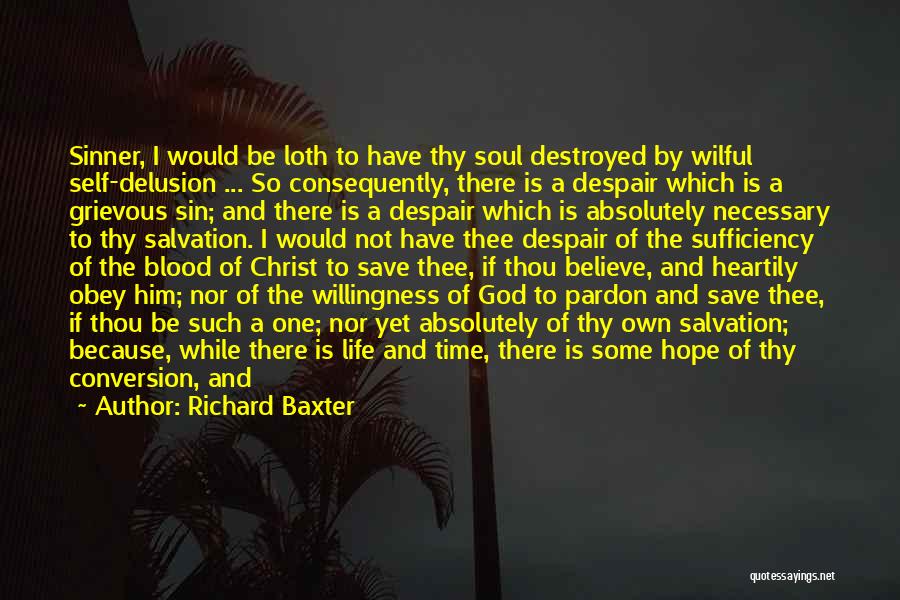 Sinner, I would be loth to have thy soul destroyed by wilful self-delusion ... So consequently, there is a despair which is a grievous sin; and there is a despair which is absolutely necessary to thy salvation. I would not have thee despair of the sufficiency of the blood of Christ to save thee, if thou believe, and heartily obey him; nor of the willingness of God to pardon and save thee, if thou be such a one; nor yet absolutely of thy own salvation; because, while there is life and time, there is some hope of thy conversion, and

~ Author: Richard Baxter

quotessayings.net